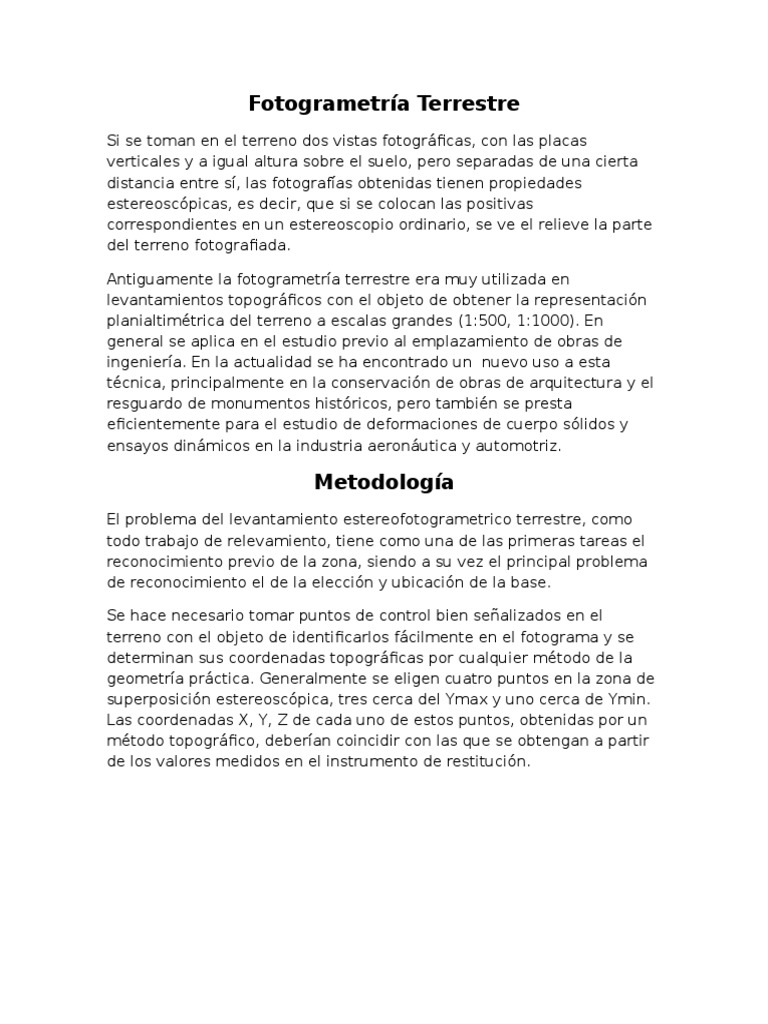 Fotogrametría Terrestre

Si se toman en el terreno dos vistas fotográficas, con las placas verticales y a igual altura sobre el suelo, pero separadas de una cierta distancia entre sí, las fotografías obtenidas tienen propiedades estereoscópicas, es decir, que si se colocan las positivas correspondientes en un estereoscopio ordinario, se ve el relieve la parte del terreno fotografiada.

Antiguamente la fotogrametría terrestre era muy utilizada en levantamientos topográficos con el objeto de obtener la representación planialtimétrica del terreno a escalas grandes (1:500, 1:1000). En general se aplica en el estudio previo al emplazamiento de obras de ingeniería. En la actualidad se ha encontrado un nuevo uso a esta técnica, principalmente en la conservación de obras de arquitectura y el resguardo de monumentos históricos, pero también se presta eficientemente para el estudio de deformaciones de cuerpo sólidos y ensayos dinámicos en la industria aeronáutica y automotriz.

Metodología

El problema del levantamiento estereofotogrametrico terrestre, como todo trabajo de relevamiento, tiene como una de las primeras tareas el reconocimiento previo de la zona, siendo a su vez el principal problema de reconocimiento el de la elección y ubicación de la base.

Se hace necesario tomar puntos de control bien señalizados en el terreno con el objeto de identificarlos fácilmente en el fotograma y se determinan sus coordenadas topográficas por cualquier método de la geometría práctica. Generalmente se eligen cuatro puntos en la zona de superposición estereoscópica, tres cerca del Ymax y uno cerca de Ymin. Las coordenadas X, Y, Z de cada uno de estos puntos, obtenidas por un método topográfico, deberían coincidir con las que se obtengan a partir de los valores medidos en el instrumento de restitución.